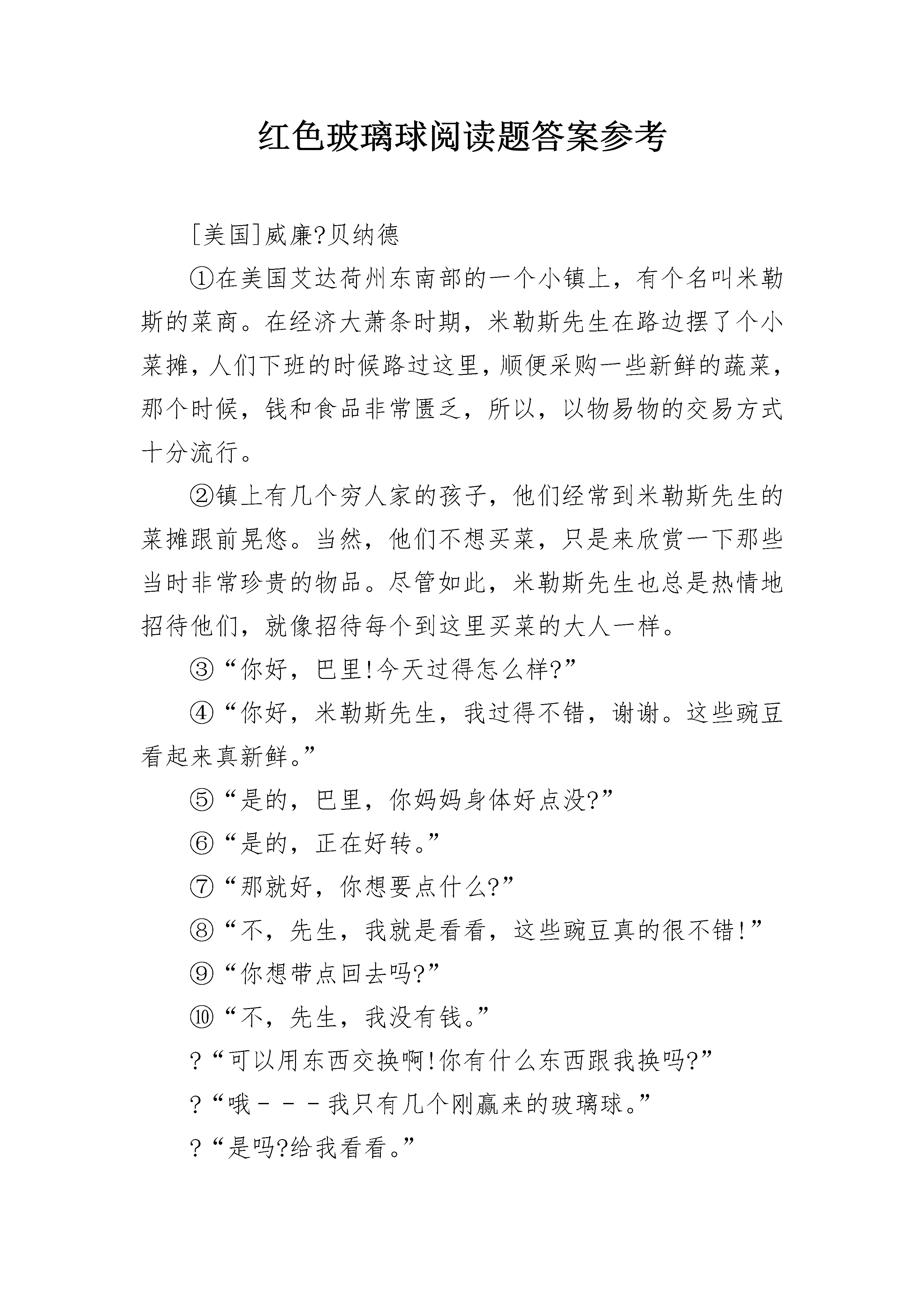 红色玻璃球阅读题答案参考

[美国]威廉?贝纳德

①在美国艾达荷州东南部的一个小镇上，有个名叫米勒斯的菜商。在经济大萧条时期，米勒斯先生在路边摆了个小菜摊，人们下班的时候路过这里，顺便采购一些新鲜的蔬菜，那个时候，钱和食品非常匮乏，所以，以物易物的交易方式十分流行。

②镇上有几个穷人家的孩子，他们经常到米勒斯先生的菜摊跟前晃悠。当然，他们不想买菜，只是来欣赏一下那些当时非常珍贵的物品。尽管如此，米勒斯先生也总是热情地招待他们，就像招待每个到这里买菜的大人一样。

③“你好，巴里!今天过得怎么样?”

④“你好，米勒斯先生，我过得不错，谢谢。这些豌豆看起来真新鲜。”

⑤“是的，巴里，你妈妈身体好点没?”

⑥“是的，正在好转。”

⑦“那就好，你想要点什么?”

⑧“不，先生，我就是看看，这些豌豆真的很不错!”

⑨“你想带点回去吗?”

⑩“不，先生，我没有钱。”

?“可以用东西交换啊!你有什么东西跟我换吗?”

?“哦－－－我只有几个刚赢来的玻璃球。”

?“是吗?给我看看。”